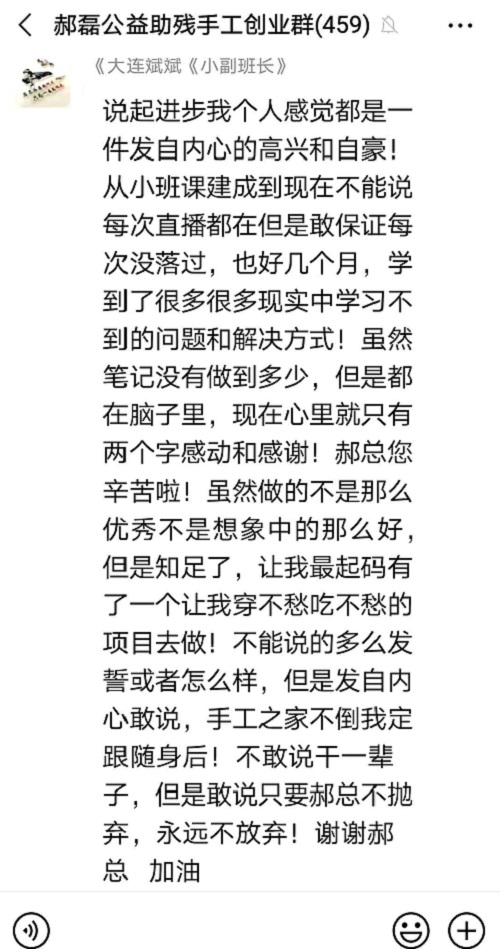 郝磊公益助残手工创业群(459)

《大连斌斌《小副班长》

说起进步我个人感觉都是一件发自内心的高兴和自豪！从小班课建成到现在不能说每次直播都在但是敢保证每次没落过，也好几个月，学到了很多很多现实中学习不到的问题和解决方式！虽然笔记没有做到多少，但是都在脑子里，现在心里就只有两个字感动和感谢！郝总您辛苦啦！虽然做的不是那么优秀不是想象中的那么好，但是知足了，让我最起码有了一个让我穿不愁吃不愁的项目去做！不能说的多么发誓或者怎么样，但是发自内心敢说，手工之家不倒我定跟随身后！不敢说干一辈子，但是敢说只要郝总不抛弃，永远不放弃！谢谢郝总 加油